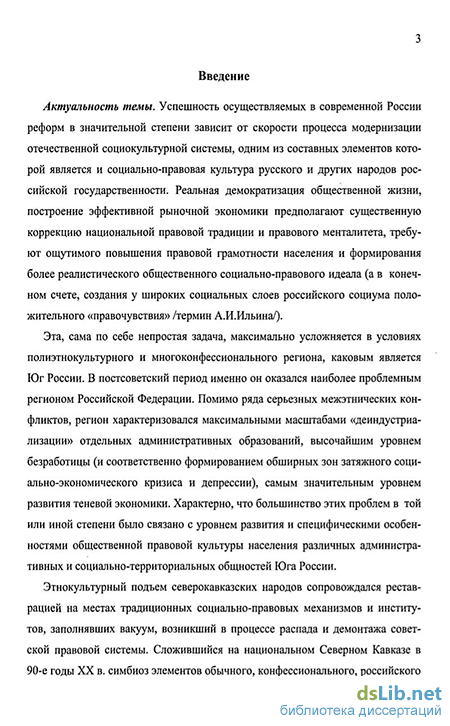 3

Введение

Актуальность темы. Успешность осуществляемых в современной России реформ в значительной степени зависит от скорости процесса модернизации отечественной социокультурной системы, одним из составных элементов которой является и социально-правовая культура русского и других народов российской государственности. Реальная демократизация общественной жизни, построение эффективной рыночной экономики предполагают существенную коррекцию национальной правовой традиции и правового менталитета, требуют ощутимого повышения правовой грамотности населения и формирования более реалистического общественного социально-правового идеала (а в конечном счете, создания у широких социальных слоев российского социума положительного «правочувствия» /термин А.И.Ильина/).

Эта, сама по себе непростая задача, максимально усложняется в условиях полиэтнокультурного и многоконфессионального региона, каковым является Юг России. В постсоветский период именно он оказался наиболее проблемным регионом Российской Федерации. Помимо ряда серьезных межэтнических конфликтов, регион характеризовался максимальными масштабами «деиндустриализации» отдельных административных образований, высочайшим уровнем безработицы (и соответственно формированием обширных зон затяжного социально-экономического кризиса и депрессии), самым значительным уровнем развития теневой экономики. Характерно, что большинство этих проблем в той или иной степени было связано с уровнем развития и специфическими особенностями общественной правовой культуры населения различных административных и социально-территориальных общностей Юга России.

Этнокультурный подъем северокавказских народов сопровождался реставрацией на местах традиционных социально-правовых механизмов и институтов, заполнявших вакуум, возникший в процессе распада и демонтажа советской правовой системы. Сложившийся на национальном Северном Кавказе в 90-е годы XX в. симбиоз элементов обычного, конфессионального, российского

dsLib.net
библиотека диссертаций